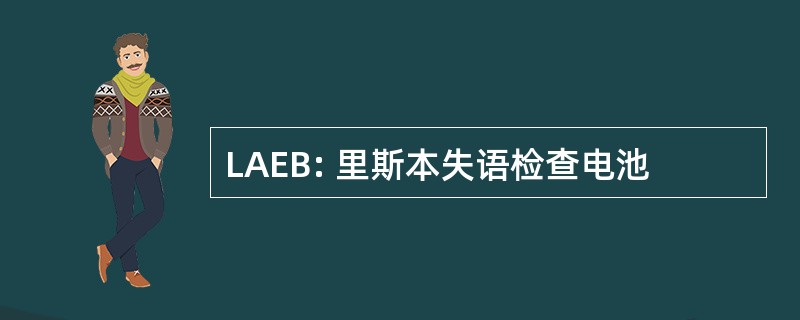 LAEB: 里斯本失语检查电池